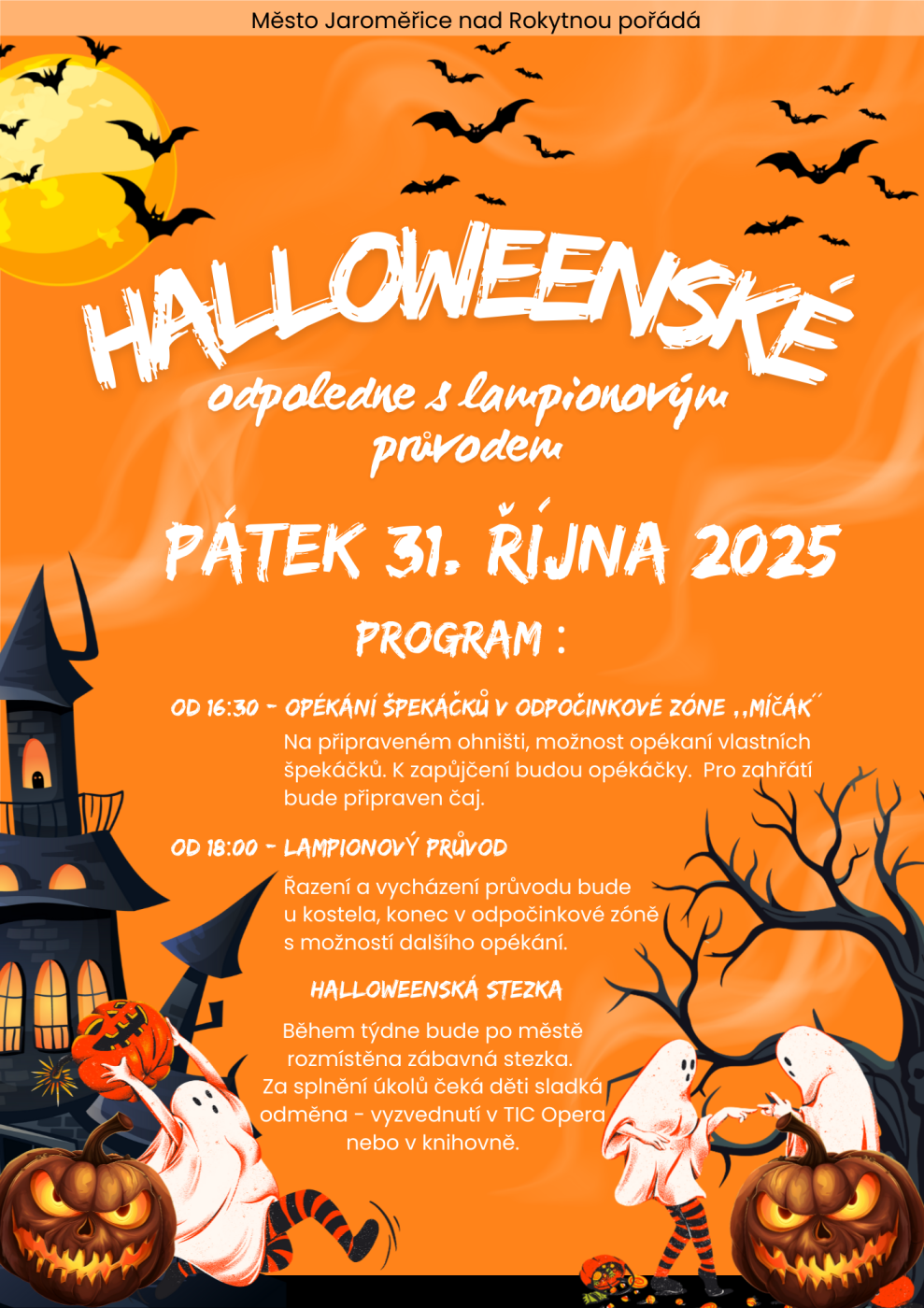 Město Jaroměřice nad Rokytnou pořádá

HALLOWEENSKÉ

odpoledne s lampionovým průvodem

PÁTEK 31. ŘÍJNA 2025

PROGRAM :

OD 16:30 - OPÉKÁNÍ ŠPEKÁČKŮ V ODPOČINKOVÉ ZÓNE ,,MÍČÁK´´

Na připraveném ohništi, možnost opékaní vlastních špekáčků. K zapůjčení budou opékáčky. Pro zahřátí bude připraven čaj.

OD 18:00 - LAMPIONOVÝ PRŮVOD

Řazení a vycházení průvodu bude u kostela, konec v odpočinkové zóně s možností dalšího opékání.

HALLOWEENSKÁ STEZKA

Během týdne bude po městě rozmístěna zábavná stezka. Za splnění úkolů čeká děti sladká odměna - vyzvednutí v TIC Opera nebo v knihovně.